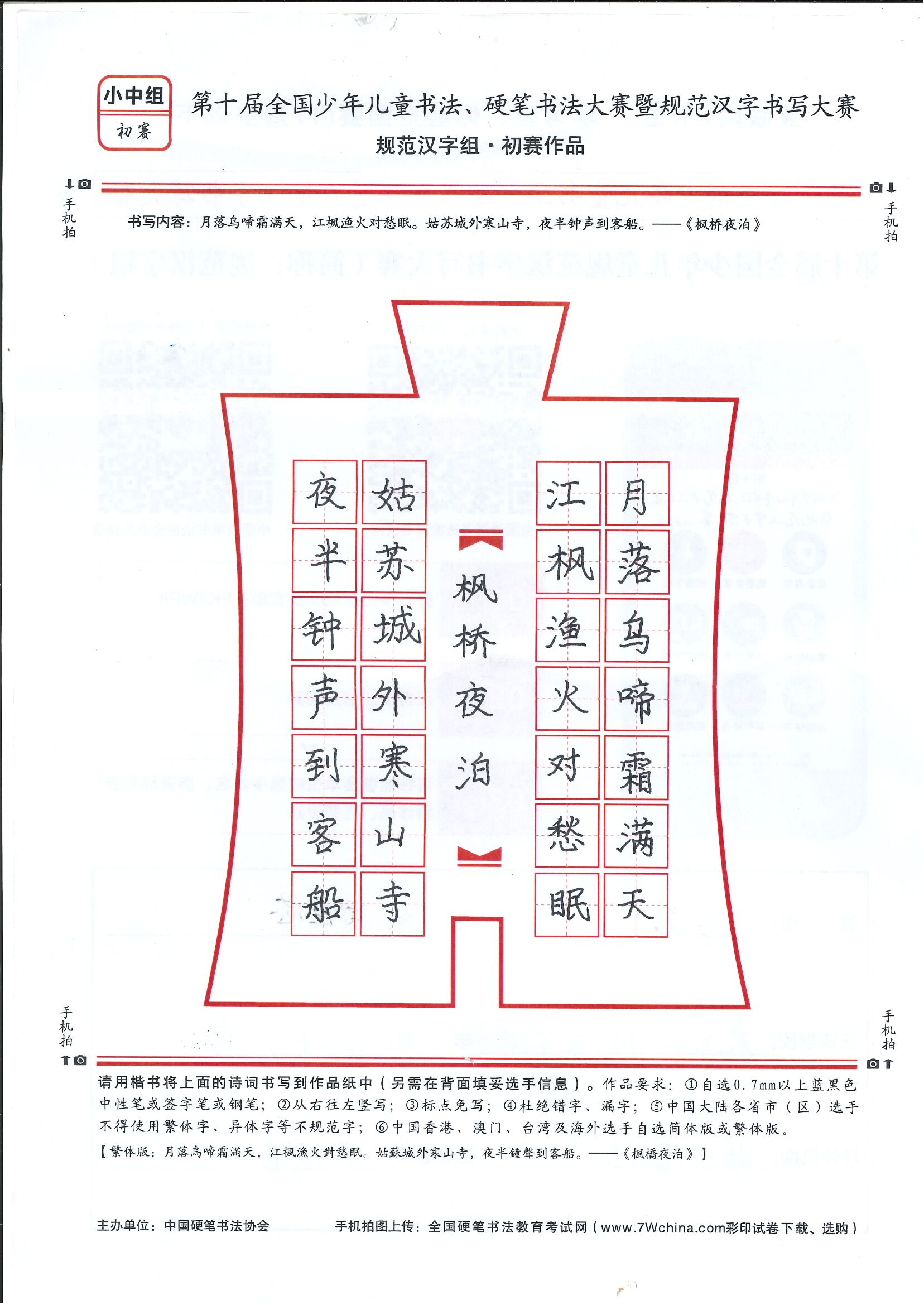 小中组
初赛

第十届全国少年儿童书法、硬笔书法大赛暨规范汉字书写大赛
规范汉字组·初赛作品

手机拍

手机拍

书写内容：月落乌啼霜满天，江枫渔火对愁眠。姑苏城外寒山寺，夜半钟声到客船。——《枫桥夜泊》

月落乌啼霜满天
江枫渔火对愁眠
枫桥夜泊
姑苏城外寒山寺
夜半钟声到客船

手机拍

手机拍

请用楷书将上面的诗词书写到作品纸中（另需在背面填妥选手信息）。作品要求：①自选0.7mm以上蓝黑色中性笔或签字笔或钢笔；②从右往左竖写；③标点免写；④杜绝错字、漏字；⑤中国大陆各省市（区）选手不得使用繁体字、异体字等不规范字；⑥中国香港、澳门、台湾及海外选手自选简体版或繁体版。
【繁体版：月落烏啼霜滿天，江楓漁火對愁眠。姑蘇城外寒山寺，夜半鐘聲到客船。——《楓橋夜泊》】

主办单位：中国硬笔书法协会
手机拍图上传：全国硬笔书法教育考试网（www.7Wchina.com彩印试卷下载、选购）